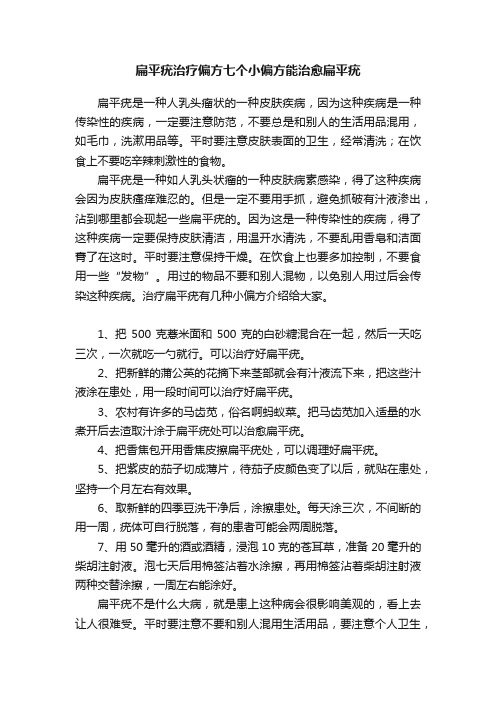 扁平疣治疗偏方七个小偏方能治愈扁平疣

扁平疣是一种人乳头瘤状的一种皮肤疾病，因为这种疾病是一种传染性的疾病，一定要注意防范，不要总是和别人的生活用品混用，如毛巾，洗漱用品等。平时要注意皮肤表面的卫生，经常清洗；在饮食上不要吃辛辣刺激性的食物。

扁平疣是一种如人乳头状瘤的一种皮肤病素感染，得了这种疾病会因为皮肤瘙痒难忍的。但是一定不要用手抓，避免抓破有汁液渗出，沾到哪里都会现起一些扁平疣的。因为这是一种传染性的疾病，得了这种疾病一定要保持皮肤清洁，用温开水清洗，不要乱用香皂和洁面膏了在这时。平时要注意保持干燥。在饮食上也要多加控制，不要食用一些“发物”。用过的物品不要和别人混物，以免别人用过后会传染这种疾病。治疗扁平疣有几种小偏方介绍给大家。

1、把 500 克薏米面和 500 克的白砂糖混合在一起，然后一天吃三次，一次就吃一勺就行。可以治疗好扁平疣。

2、把新鲜的蒲公英的花摘下来茎部就会有汁液流下来，把这些汁液涂在患处，用一段时间可以治疗好扁平疣。

3、农村有许多的马齿苋，俗名啊蚂蚁菜。把马齿苋加入适量的水煮开后去渣取汁涂于扁平疣处可以治愈扁平疣。

4、把香蕉包开用香蕉皮擦扁平疣处，可以调理好扁平疣。

5、把紫皮的茄子切成薄片，待茄子皮颜色变了以后，就贴在患处，坚持一个月左右有效果。

6、取新鲜的四季豆洗干净后，涂擦患处。每天涂三次，不间断的用一周，疣体可自行脱落，有的患者可能会两周脱落。

7、用 50 毫升的酒或酒精，浸泡 10 克的苍耳草，准备 20 毫升的柴胡注射液。泡七天后用棉签沾着水涂擦，再用棉签沾着柴胡注射液两种交替涂擦，一周左右能涂好。

扁平疣不是什么大病，就是患上这种病会很影响美观的，看上去让人很难受。平时要注意不要和别人混用生活用品，要注意个人卫生，